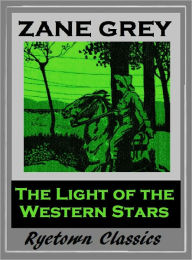 ZANE GREY

THE LIGHT OF THE WESTERN STARS

Ryetown Classics